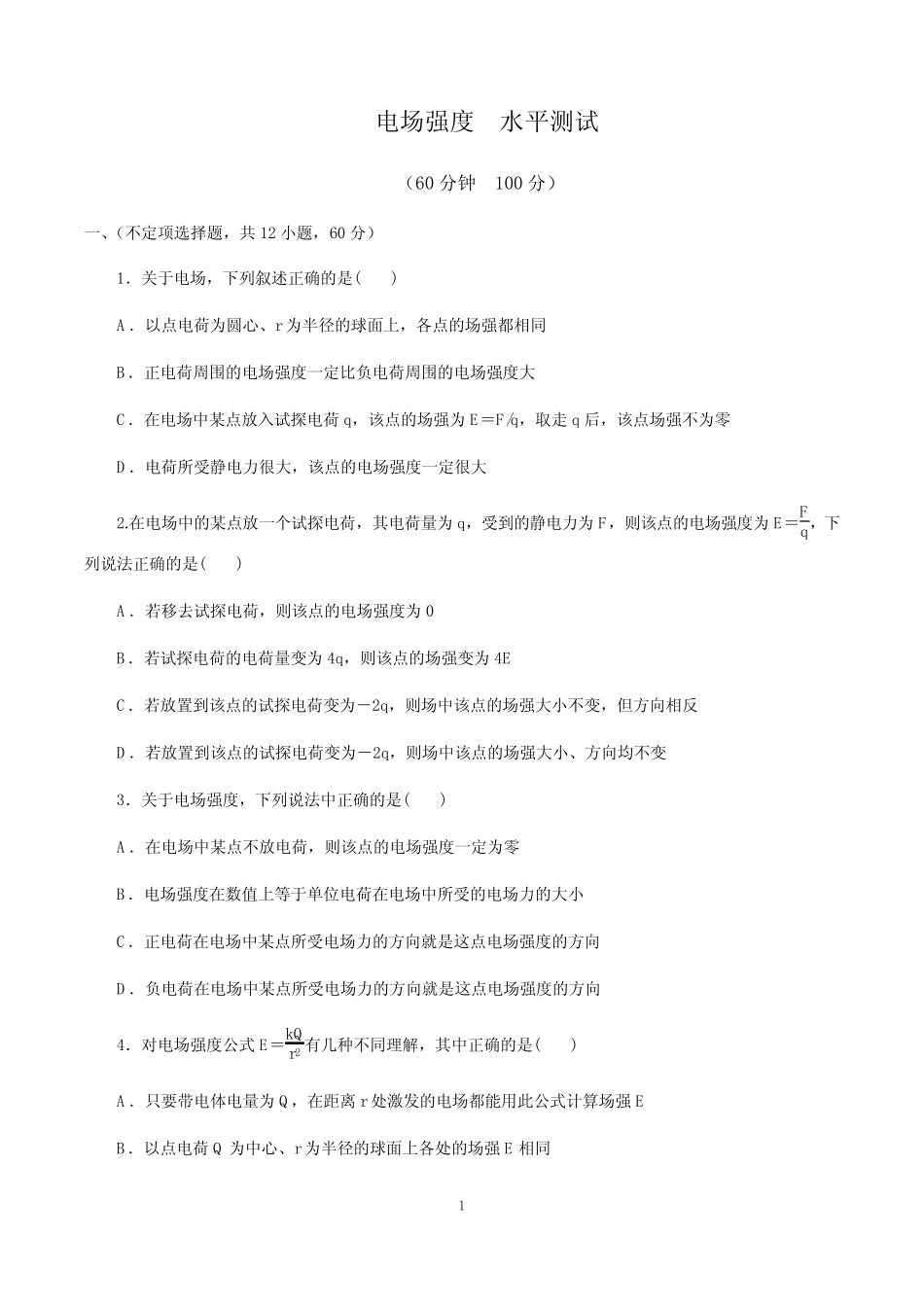 电场强度 水平测试

（60分钟 100分）

一、(不定项选择题，共12小题，60分)

1．关于电场，下列叙述正确的是(　　)

A．以点电荷为圆心、r为半径的球面上，各点的场强都相同

B．正电荷周围的电场强度一定比负电荷周围的电场强度大

C．在电场中某点放入试探电荷q，该点的场强为E＝F/q，取走q后，该点场强不为零

D．电荷所受静电力很大，该点的电场强度一定很大

2.在电场中的某点放一个试探电荷，其电荷量为q，受到的静电力为F，则该点的电场强度为$E=\frac{F}{q}$，下列说法正确的是(　　)

A．若移去试探电荷，则该点的电场强度为0

B．若试探电荷的电荷量变为4q，则该点的场强变为4E

C．若放置到该点的试探电荷变为－2q，则场中该点的场强大小不变，但方向相反

D．若放置到该点的试探电荷变为－2q，则场中该点的场强大小、方向均不变

3．关于电场强度，下列说法中正确的是(　　)

A．在电场中某点不放电荷，则该点的电场强度一定为零

B．电场强度在数值上等于单位电荷在电场中所受的电场力的大小

C．正电荷在电场中某点所受电场力的方向就是这点电场强度的方向

D．负电荷在电场中某点所受电场力的方向就是这点电场强度的方向

4．对电场强度公式$E=\frac{kQ}{r^2}$有几种不同理解，其中正确的是(　　)

A．只要带电体电量为Q，在距离r处激发的电场都能用此公式计算场强E

B．以点电荷Q为中心、r为半径的球面上各处的场强E相同

1